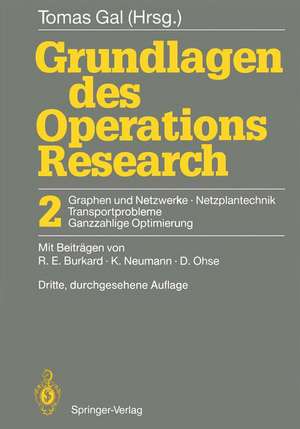 Tomas Gal (Hrsg.)

Grundlagen des Operations Research

2 Graphen und Netzwerke · Netzplantechnik
Transportprobleme
Ganzzahlige Optimierung

Mit Beiträgen von
R. E. Burkard · K. Neumann · D. Ohse

Dritte, durchgesehene Auflage

Springer-Verlag